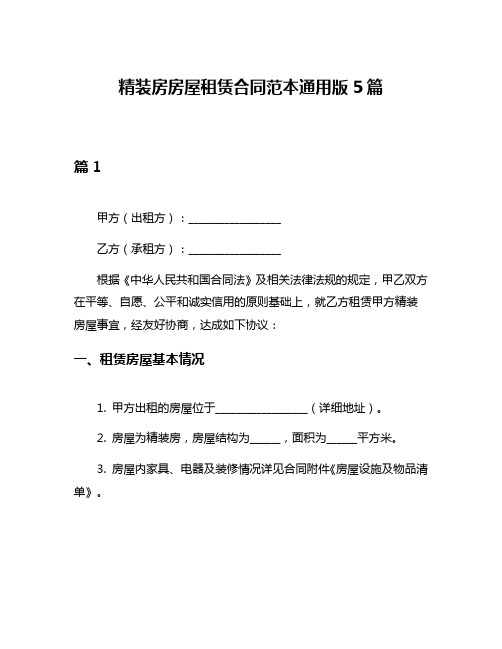 精装房房屋租赁合同范本通用版 5 篇

篇 1

甲方（出租方）：________________

乙方（承租方）：________________

根据《中华人民共和国合同法》及相关法律法规的规定，甲乙双方在平等、自愿、公平和诚实信用的原则基础上，就乙方租赁甲方精装房屋事宜，经友好协商，达成如下协议：

一、租赁房屋基本情况

1. 甲方出租的房屋位于________________（详细地址）。

2. 房屋为精装房，房屋结构为_____，面积为_____平方米。

3. 房屋内家具、电器及装修情况详见合同附件《房屋设施及物品清单》。